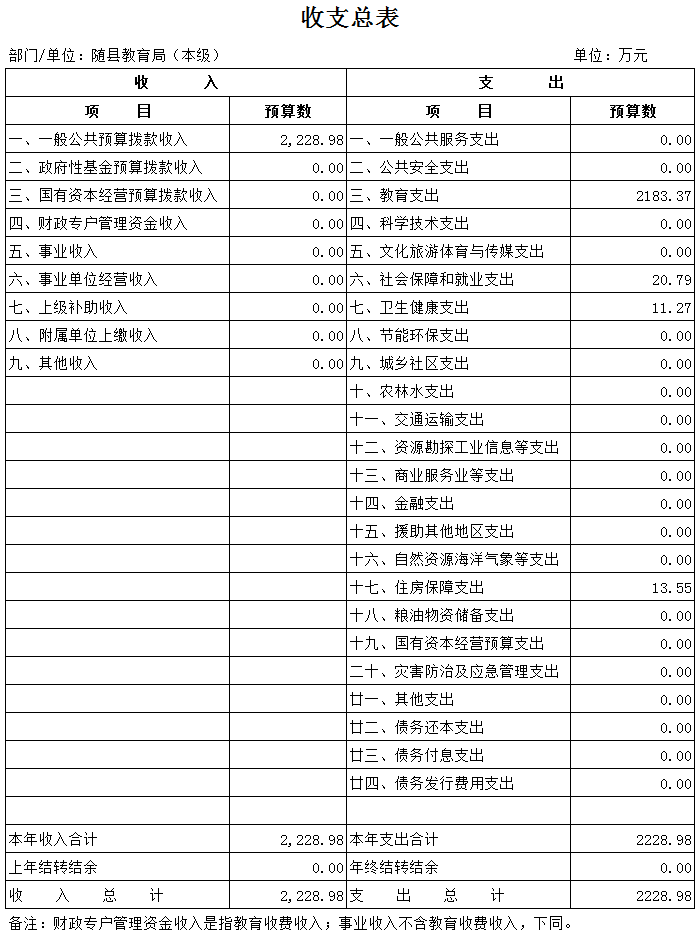 收支总表

部门/单位：随县教育局（本级）　　单位：万元

| 收　　入 | | 支　　出 | |
|---|---|---|---|
| 项　　目 | 预算数 | 项　　目 | 预算数 |
| 一、一般公共预算拨款收入 | 2,228.98 | 一、一般公共服务支出 | 0.00 |
| 二、政府性基金预算拨款收入 | 0.00 | 二、公共安全支出 | 0.00 |
| 三、国有资本经营预算拨款收入 | 0.00 | 三、教育支出 | 2183.37 |
| 四、财政专户管理资金收入 | 0.00 | 四、科学技术支出 | 0.00 |
| 五、事业收入 | 0.00 | 五、文化旅游体育与传媒支出 | 0.00 |
| 六、事业单位经营收入 | 0.00 | 六、社会保障和就业支出 | 20.79 |
| 七、上级补助收入 | 0.00 | 七、卫生健康支出 | 11.27 |
| 八、附属单位上缴收入 | 0.00 | 八、节能环保支出 | 0.00 |
| 九、其他收入 | 0.00 | 九、城乡社区支出 | 0.00 |
| | | 十、农林水支出 | 0.00 |
| | | 十一、交通运输支出 | 0.00 |
| | | 十二、资源勘探工业信息等支出 | 0.00 |
| | | 十三、商业服务业等支出 | 0.00 |
| | | 十四、金融支出 | 0.00 |
| | | 十五、援助其他地区支出 | 0.00 |
| | | 十六、自然资源海洋气象等支出 | 0.00 |
| | | 十七、住房保障支出 | 13.55 |
| | | 十八、粮油物资储备支出 | 0.00 |
| | | 十九、国有资本经营预算支出 | 0.00 |
| | | 二十、灾害防治及应急管理支出 | 0.00 |
| | | 廿一、其他支出 | 0.00 |
| | | 廿二、债务还本支出 | 0.00 |
| | | 廿三、债务付息支出 | 0.00 |
| | | 廿四、债务发行费用支出 | 0.00 |
| | | | |
| 本年收入合计 | 2,228.98 | 本年支出合计 | 2228.98 |
| 上年结转结余 | 0.00 | 年终结转结余 | 0.00 |
| 收　入　总　计 | 2,228.98 | 支　出　总　计 | 2228.98 |

备注：财政专户管理资金收入是指教育收费收入；事业收入不含教育收费收入，下同。